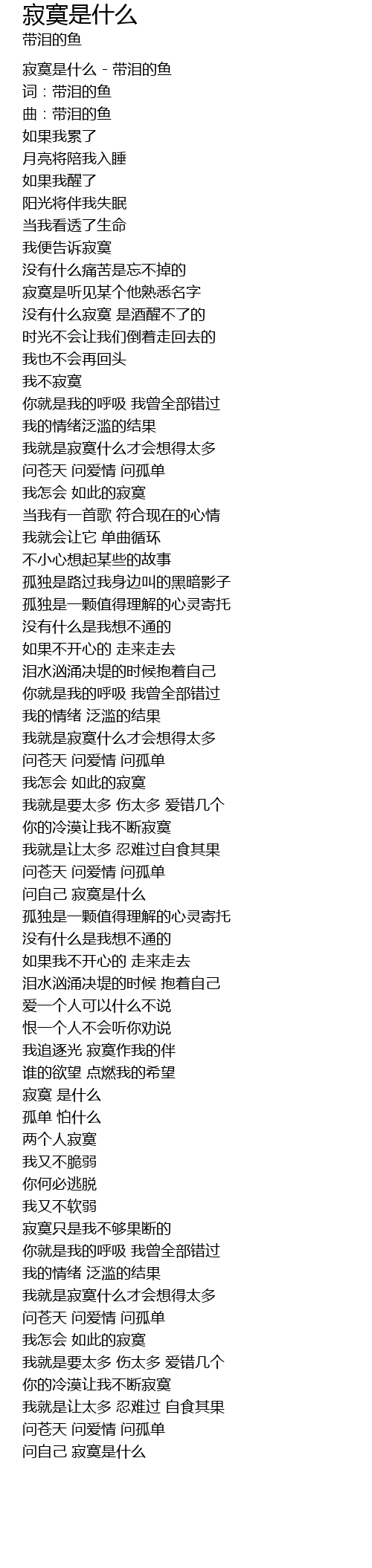 寂寞是什么
带泪的鱼

寂寞是什么 - 带泪的鱼
词：带泪的鱼
曲：带泪的鱼
如果我累了
月亮将陪我入睡
如果我醒了
阳光将伴我失眠
当我看透了生命
我便告诉寂寞
没有什么痛苦是忘不掉的
寂寞是听见某个他熟悉名字
没有什么寂寞 是酒醒不了的
时光不会让我们倒着走回去的
我也不会再回头
我不寂寞
你就是我的呼吸 我曾全部错过
我的情绪泛滥的结果
我就是寂寞什么才会想得太多
问苍天 问爱情 问孤单
我怎会 如此的寂寞
当我有一首歌 符合现在的心情
我就会让它 单曲循环
不小心想起某些的故事
孤独是路过我身边叫的黑暗影子
孤独是一颗值得理解的心灵寄托
没有什么是我想不通的
如果不开心的 走来走去
泪水汹涌决堤的时候抱着自己
你就是我的呼吸 我曾全部错过
我的情绪 泛滥的结果
我就是寂寞什么才会想得太多
问苍天 问爱情 问孤单
我怎会 如此的寂寞
我就是要太多 伤太多 爱错几个
你的冷漠让我不断寂寞
我就是让太多 忍难过自食其果
问苍天 问爱情 问孤单
问自己 寂寞是什么
孤独是一颗值得理解的心灵寄托
没有什么是我想不通的
如果我不开心的 走来走去
泪水汹涌决堤的时候 抱着自己
爱一个人可以什么不说
恨一个人不会听你劝说
我追逐光 寂寞作我的伴
谁的欲望 点燃我的希望
寂寞 是什么
孤单 怕什么
两个人寂寞
我又不脆弱
你何必逃脱
我又不软弱
寂寞只是我不够果断的
你就是我的呼吸 我曾全部错过
我的情绪 泛滥的结果
我就是寂寞什么才会想得太多
问苍天 问爱情 问孤单
我怎会 如此的寂寞
我就是要太多 伤太多 爱错几个
你的冷漠让我不断寂寞
我就是让太多 忍难过 自食其果
问苍天 问爱情 问孤单
问自己 寂寞是什么